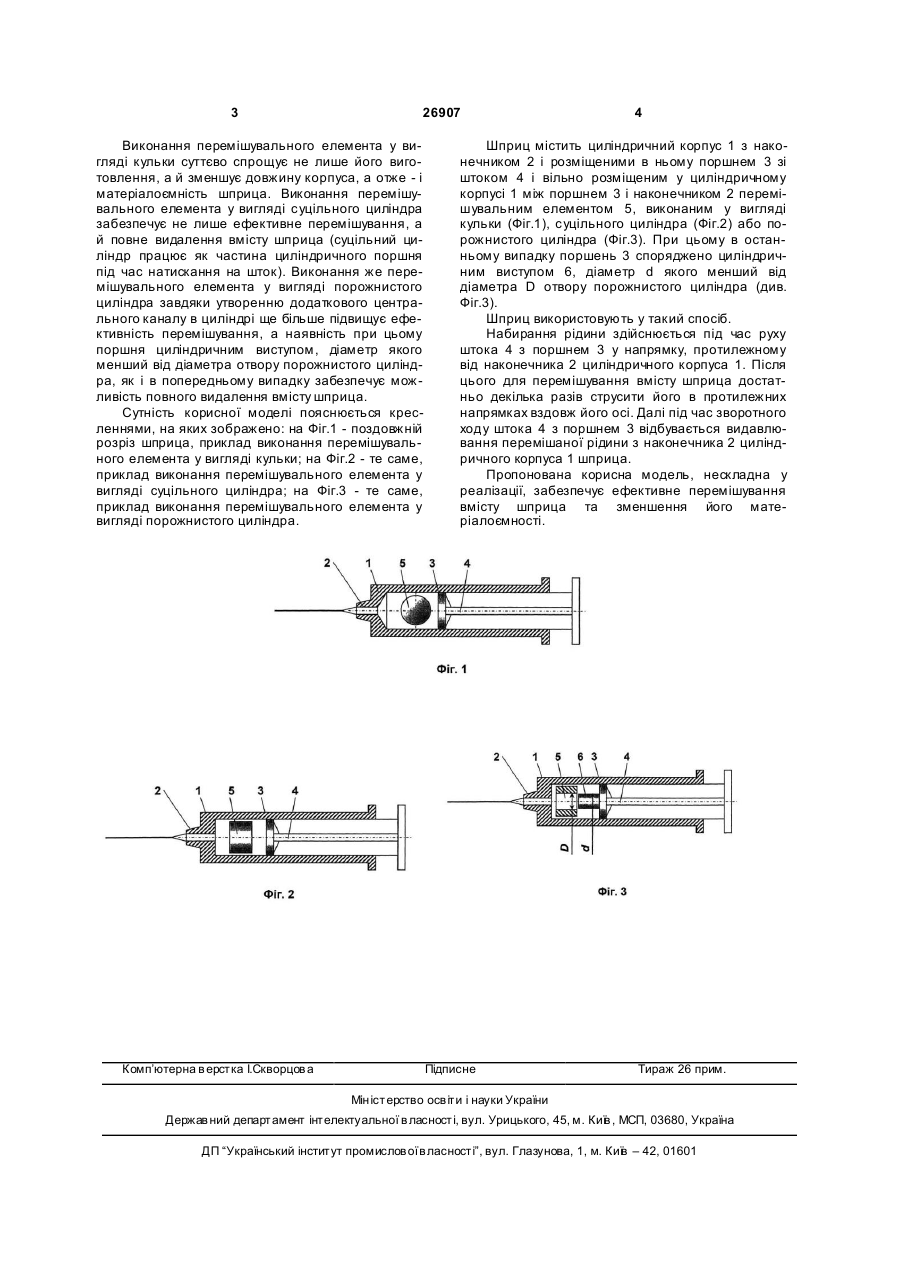 3 26907 4

Виконання перемішувального елемента у вигляді кульки суттєво спрощує не лише його виготовлення, а й зменшує довжину корпуса, а отже - і матеріалоємність шприца. Виконання перемішувального елемента у вигляді суцільного циліндра забезпечує не лише ефективне перемішування, а й повне видалення вмісту шприца (суцільний циліндр працює як частина циліндричного поршня під час натискання на шток). Виконання же перемішувального елемента у вигляді порожнистого циліндра завдяки утворенню додаткового центрального каналу в циліндрі ще більше підвищує ефективність перемішування, а наявність при цьому поршня циліндричним виступом, діаметр якого менший від діаметра отвору порожнистого циліндра, як і в попередньому випадку забезпечує можливість повного видалення вмісту шприца.

Сутність корисної моделі пояснюється кресленнями, на яких зображено: на Фіг.1 - поздовжній розріз шприца, приклад виконання перемішувального елемента у вигляді кульки; на Фіг.2 - те саме, приклад виконання перемішувального елемента у вигляді суцільного циліндра; на Фіг.3 - те саме, приклад виконання перемішувального елемента у вигляді порожнистого циліндра.

Шприц містить циліндричний корпус 1 з наконечником 2 і розміщеними в ньому поршнем 3 зі штоком 4 і вільно розміщеним у циліндричному корпусі 1 між поршнем 3 і наконечником 2 перемішувальним елементом 5, виконаним у вигляді кульки (Фіг.1), суцільного циліндра (Фіг.2) або порожнистого циліндра (Фіг.3). При цьому в останньому випадку поршень 3 споряджено циліндричним виступом 6, діаметр d якого менший від діаметра D отвору порожнистого циліндра (див. Фіг.3).

Шприц використовують у такий спосіб.

Набирання рідини здійснюється під час руху штока 4 з поршнем 3 у напрямку, протилежному від наконечника 2 циліндричного корпуса 1. Після цього для перемішування вмісту шприца достатньо декілька разів струсити його в протилежних напрямках вздовж його осі. Далі під час зворотного ходу штока 4 з поршнем 3 відбувається видавлювання перемішаної рідини з наконечника 2 циліндричного корпуса 1 шприца.

Пропонована корисна модель, нескладна у реалізації, забезпечує ефективне перемішування вмісту шприца та зменшення його матеріалоємності.

2 1 5 3 4

Фіг. 1

2 1 5 3 4

Фіг. 2

2 1 5 6 3 4

D d

Фіг. 3

Комп'ютерна верстка І.Скворцова Підписне Тираж 26 прим.

Міністерство освіти і науки України

Державний департамент інтелектуальної власності, вул. Урицького, 45, м. Київ, МСП, 03680, Україна

ДП "Український інститут промислової власності", вул. Глазунова, 1, м. Київ – 42, 01601